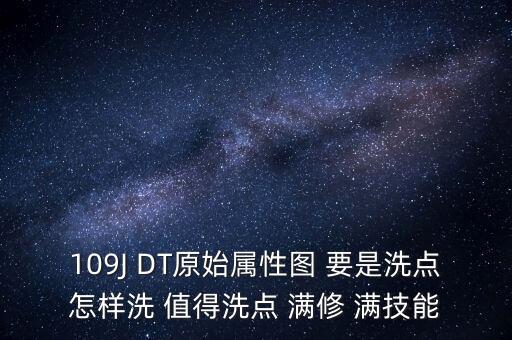 109J DT原始属性图 要是洗点怎样洗 值得洗点 满修 满技能